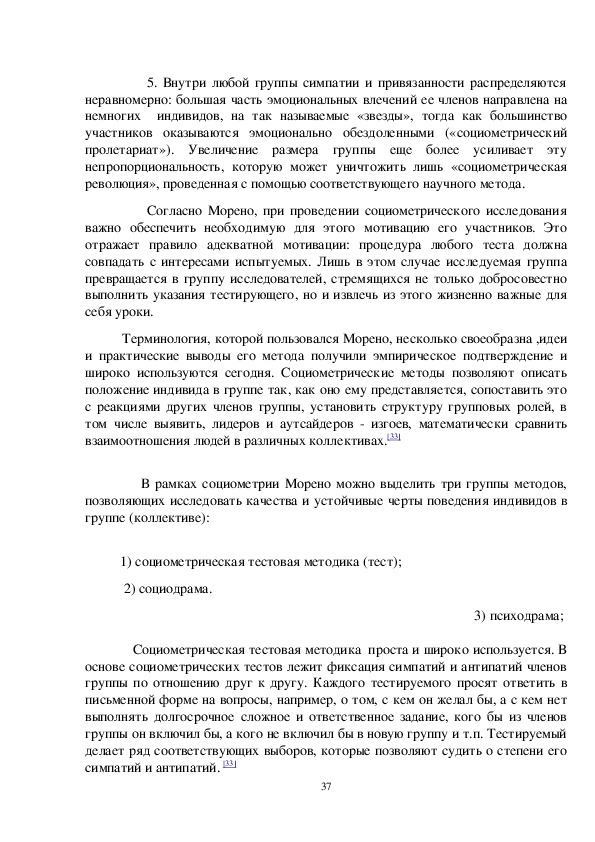 5. Внутри любой группы симпатии и привязанности распределяются неравномерно: большая часть эмоциональных влечений ее членов направлена на немногих индивидов, на так называемые «звезды», тогда как большинство участников оказываются эмоционально обездоленными («социометрический пролетариат»). Увеличение размера группы еще более усиливает эту непропорциональность, которую может уничтожить лишь «социометрическая революция», проведенная с помощью соответствующего научного метода.

Согласно Морено, при проведении социометрического исследования важно обеспечить необходимую для этого мотивацию его участников. Это отражает правило адекватной мотивации: процедура любого теста должна совпадать с интересами испытуемых. Лишь в этом случае исследуемая группа превращается в группу исследователей, стремящихся не только добросовестно выполнить указания тестирующего, но и извлечь из этого жизненно важные для себя уроки.

Терминология, которой пользовался Морено, несколько своеобразна ,идеи и практические выводы его метода получили эмпирическое подтверждение и широко используются сегодня. Социометрические методы позволяют описать положение индивида в группе так, как оно ему представляется, сопоставить это с реакциями других членов группы, установить структуру групповых ролей, в том числе выявить, лидеров и аутсайдеров - изгоев, математически сравнить взаимоотношения людей в различных коллективах.[33]

В рамках социометрии Морено можно выделить три группы методов, позволяющих исследовать качества и устойчивые черты поведения индивидов в группе (коллективе):

1) социометрическая тестовая методика (тест);

2) социодрама.

3) психодрама;

Социометрическая тестовая методика проста и широко используется. В основе социометрических тестов лежит фиксация симпатий и антипатий членов группы по отношению друг к другу. Каждого тестируемого просят ответить в письменной форме на вопросы, например, о том, с кем он желал бы, а с кем нет выполнять долгосрочное сложное и ответственное задание, кого бы из членов группы он включил бы, а кого не включил бы в новую группу и т.п. Тестируемый делает ряд соответствующих выборов, которые позволяют судить о степени его симпатий и антипатий. [33]

37